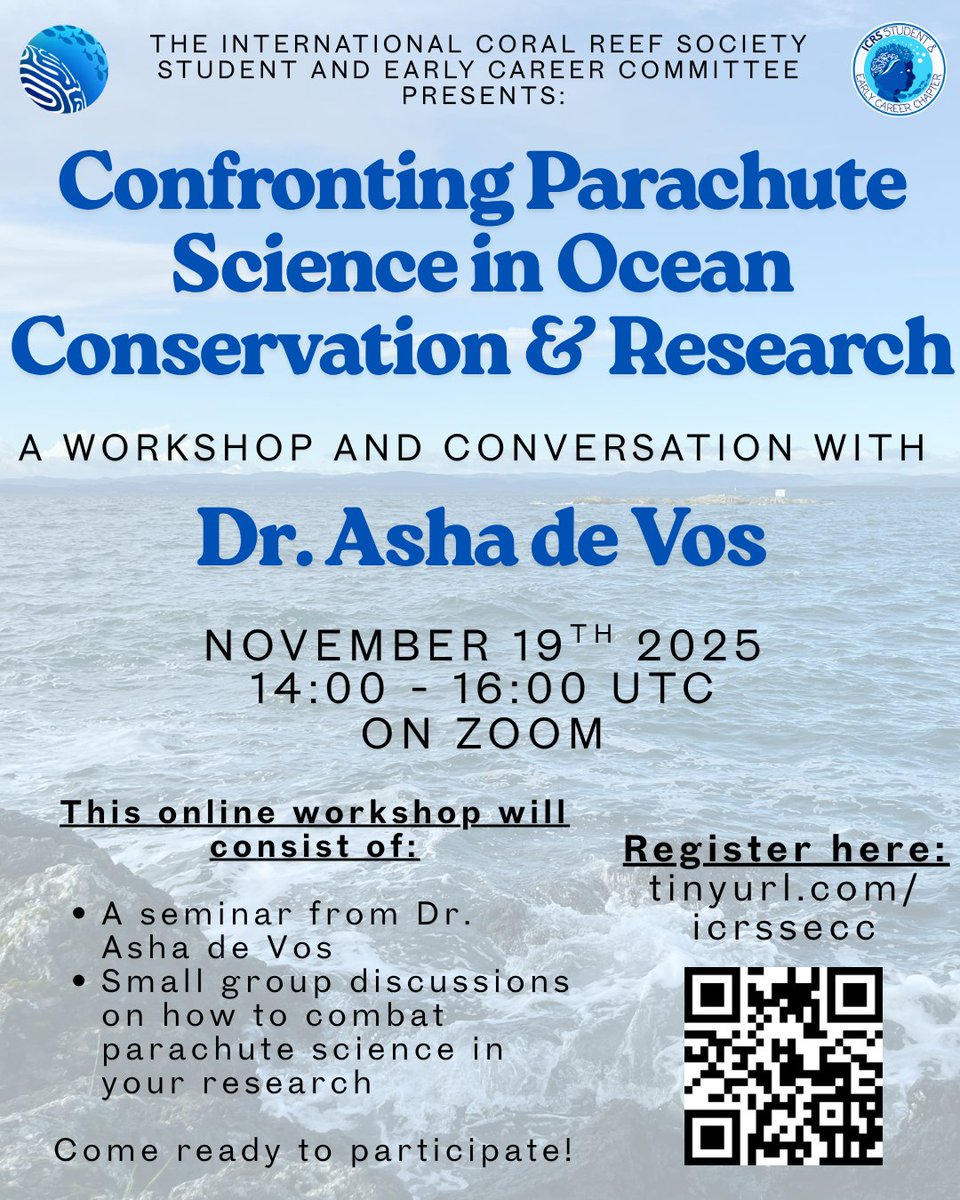 THE INTERNATIONAL CORAL REEF SOCIETY STUDENT AND EARLY CAREER COMMITTEE PRESENTS:

ICRS STUDENT & EARLY CAREER CHAPTER

Confronting Parachute Science in Ocean Conservation & Research

A WORKSHOP AND CONVERSATION WITH

Dr. Asha de Vos

NOVEMBER 19$^{TH}$ 2025
14:00 - 16:00 UTC
ON ZOOM

This online workshop will consist of:

• A seminar from Dr. Asha de Vos
• Small group discussions on how to combat parachute science in your research

Come ready to participate!

Register here:
tinyurl.com/icrssecc